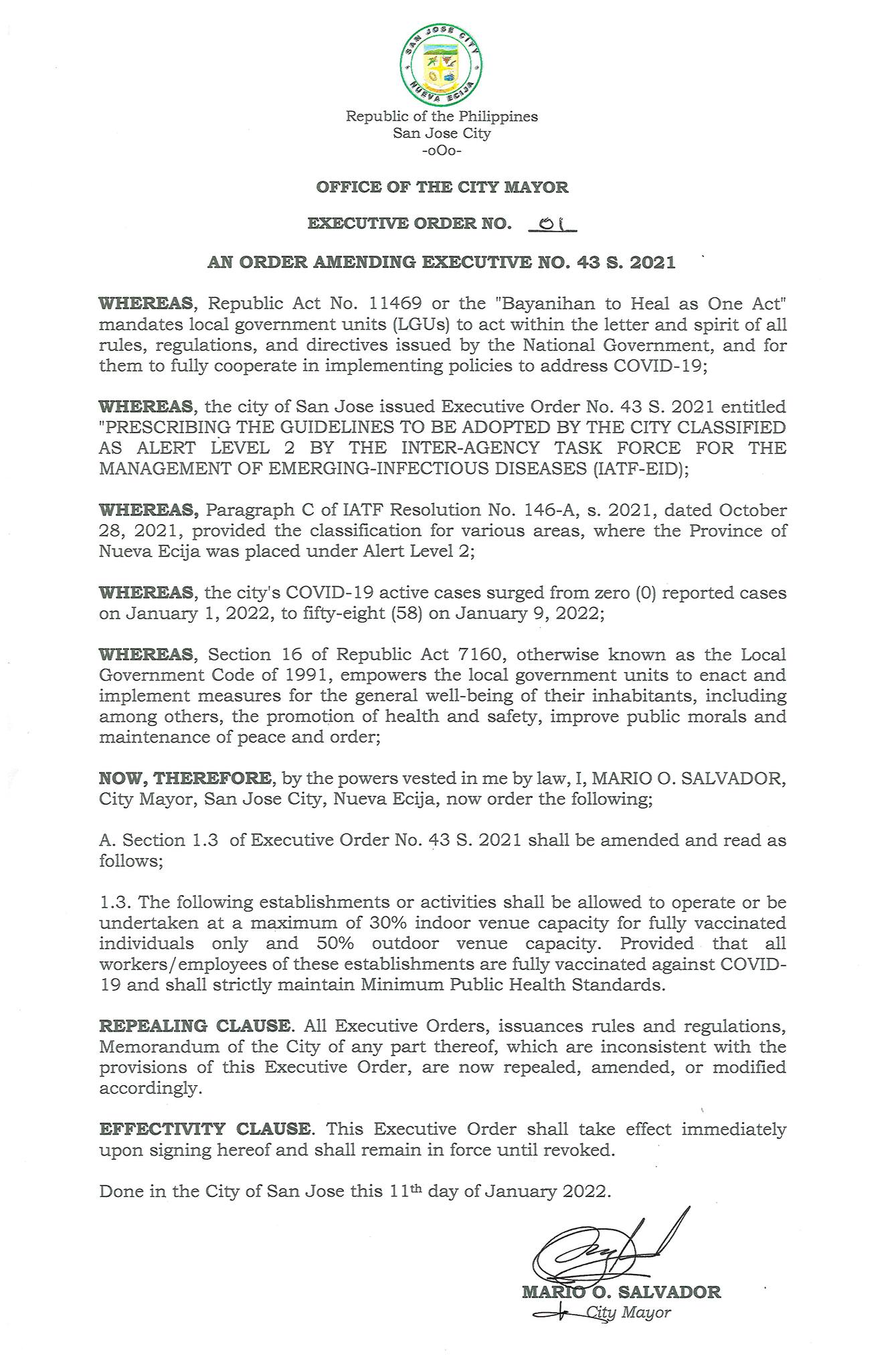 SAN JOSE CITY
NUEVA ECIJA

Republic of the Philippines
San Jose City
-oOo-

OFFICE OF THE CITY MAYOR

EXECUTIVE ORDER NO. 01

AN ORDER AMENDING EXECUTIVE NO. 43 S. 2021

WHEREAS, Republic Act No. 11469 or the "Bayanihan to Heal as One Act" mandates local government units (LGUs) to act within the letter and spirit of all rules, regulations, and directives issued by the National Government, and for them to fully cooperate in implementing policies to address COVID-19;

WHEREAS, the city of San Jose issued Executive Order No. 43 S. 2021 entitled "PRESCRIBING THE GUIDELINES TO BE ADOPTED BY THE CITY CLASSIFIED AS ALERT LEVEL 2 BY THE INTER-AGENCY TASK FORCE FOR THE MANAGEMENT OF EMERGING-INFECTIOUS DISEASES (IATF-EID);

WHEREAS, Paragraph C of IATF Resolution No. 146-A, s. 2021, dated October 28, 2021, provided the classification for various areas, where the Province of Nueva Ecija was placed under Alert Level 2;

WHEREAS, the city's COVID-19 active cases surged from zero (0) reported cases on January 1, 2022, to fifty-eight (58) on January 9, 2022;

WHEREAS, Section 16 of Republic Act 7160, otherwise known as the Local Government Code of 1991, empowers the local government units to enact and implement measures for the general well-being of their inhabitants, including among others, the promotion of health and safety, improve public morals and maintenance of peace and order;

NOW, THEREFORE, by the powers vested in me by law, I, MARIO O. SALVADOR, City Mayor, San Jose City, Nueva Ecija, now order the following;

A. Section 1.3 of Executive Order No. 43 S. 2021 shall be amended and read as follows;

1.3. The following establishments or activities shall be allowed to operate or be undertaken at a maximum of 30% indoor venue capacity for fully vaccinated individuals only and 50% outdoor venue capacity. Provided that all workers/employees of these establishments are fully vaccinated against COVID-19 and shall strictly maintain Minimum Public Health Standards.

REPEALING CLAUSE. All Executive Orders, issuances rules and regulations, Memorandum of the City of any part thereof, which are inconsistent with the provisions of this Executive Order, are now repealed, amended, or modified accordingly.

EFFECTIVITY CLAUSE. This Executive Order shall take effect immediately upon signing hereof and shall remain in force until revoked.

Done in the City of San Jose this 11th day of January 2022.

MARIO O. SALVADOR
City Mayor